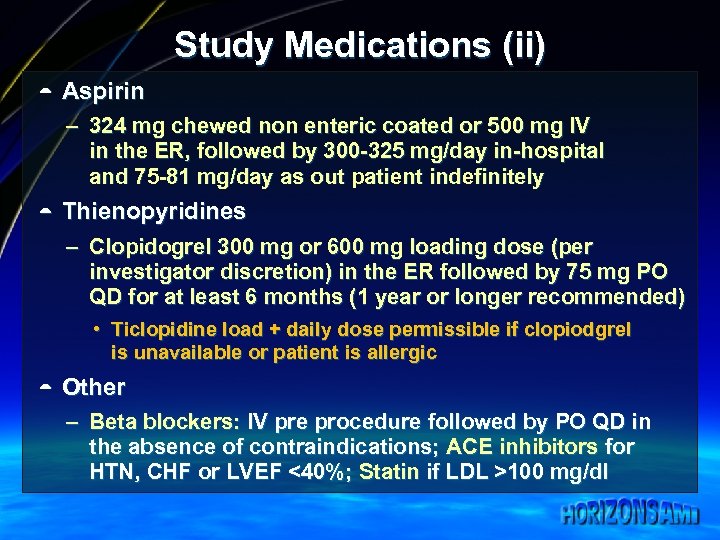 Study Medications (ii)

- Aspirin
  – 324 mg chewed non enteric coated or 500 mg IV in the ER, followed by 300-325 mg/day in-hospital and 75-81 mg/day as out patient indefinitely
- Thienopyridines
  – Clopidogrel 300 mg or 600 mg loading dose (per investigator discretion) in the ER followed by 75 mg PO QD for at least 6 months (1 year or longer recommended)
    • Ticlopidine load + daily dose permissible if clopiodgrel is unavailable or patient is allergic
- Other
  – Beta blockers: IV pre procedure followed by PO QD in the absence of contraindications; ACE inhibitors for HTN, CHF or LVEF <40%; Statin if LDL >100 mg/dl

HORIZONS AMI